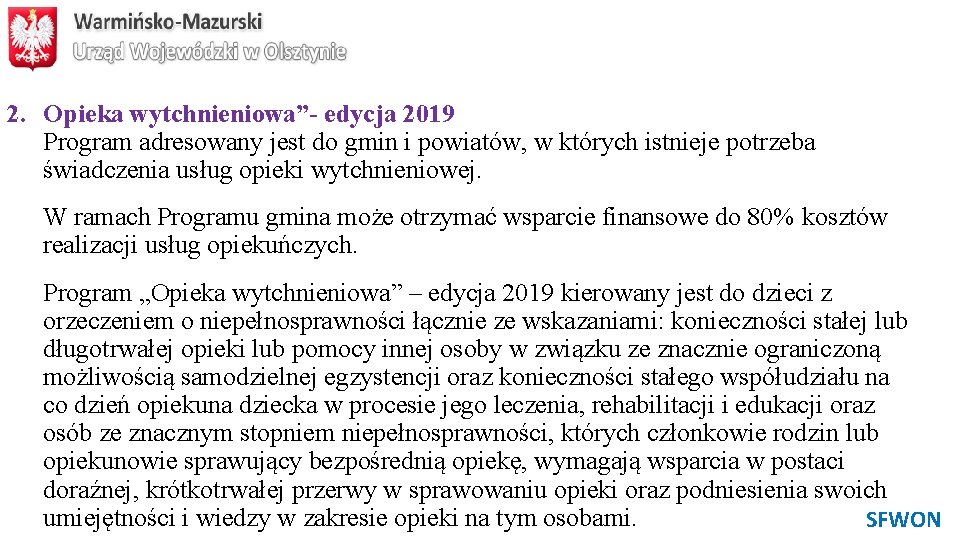 Warmińsko-Mazurski
Urząd Wojewódzki w Olsztynie

2. Opieka wytchnieniowa”- edycja 2019
Program adresowany jest do gmin i powiatów, w których istnieje potrzeba świadczenia usług opieki wytchnieniowej.

W ramach Programu gmina może otrzymać wsparcie finansowe do 80% kosztów realizacji usług opiekuńczych.

Program „Opieka wytchnieniowa” – edycja 2019 kierowany jest do dzieci z orzeczeniem o niepełnosprawności łącznie ze wskazaniami: konieczności stałej lub długotrwałej opieki lub pomocy innej osoby w związku ze znacznie ograniczoną możliwością samodzielnej egzystencji oraz konieczności stałego współudziału na co dzień opiekuna dziecka w procesie jego leczenia, rehabilitacji i edukacji oraz osób ze znacznym stopniem niepełnosprawności, których członkowie rodzin lub opiekunowie sprawujący bezpośrednią opiekę, wymagają wsparcia w postaci doraźnej, krótkotrwałej przerwy w sprawowaniu opieki oraz podniesienia swoich umiejętności i wiedzy w zakresie opieki na tym osobami.

SFWON